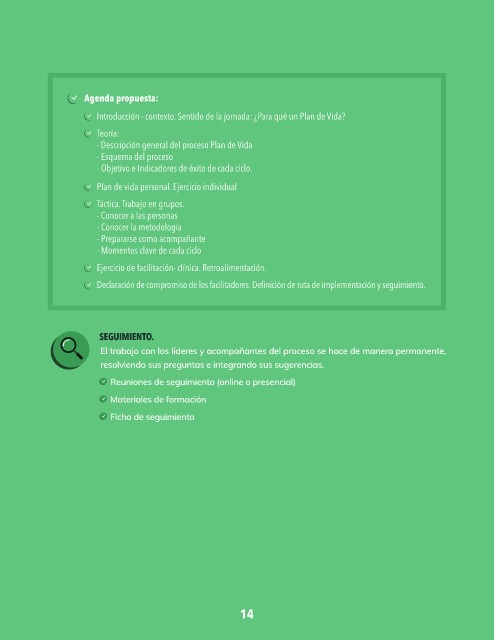 Agenda propuesta:

Introducción - contexto. Sentido de la jornada: ¿Para qué un Plan de Vida?

Teoría:
- Descripción general del proceso Plan de Vida
- Esquema del proceso
- Objetivo e Indicadores de éxito de cada ciclo.

Plan de vida personal. Ejercicio individual

Táctica. Trabajo en grupos.
- Conocer a las personas
- Conocer la metodología
- Prepararse como acompañante
- Momentos clave de cada ciclo

Ejercicio de facilitación- clínica. Retroalimentación.

Declaración de compromiso de los facilitadores. Definición de ruta de implementación y seguimiento.

SEGUIMIENTO.
El trabajo con los líderes y acompañantes del proceso se hace de manera permanente, resolviendo sus preguntas e integrando sus sugerencias.

Reuniones de seguimiento (online o presencial)

Materiales de formación

Ficha de seguimiento

14